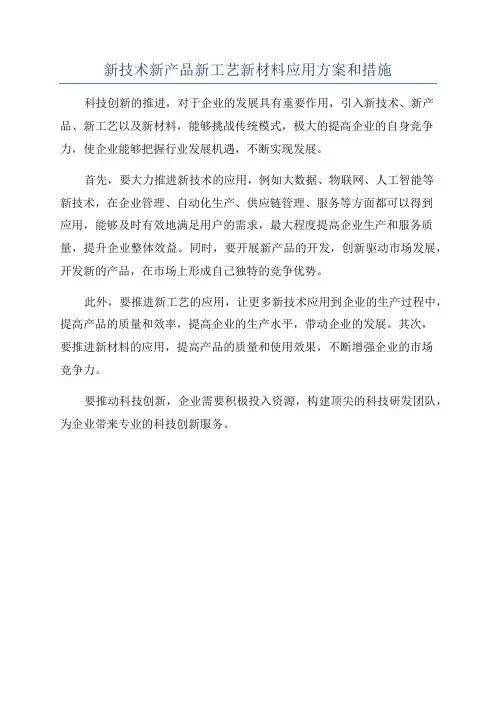 新技术新产品新工艺新材料应用方案和措施

科技创新的推进，对于企业的发展具有重要作用，引入新技术、新产品、新工艺以及新材料，能够挑战传统模式，极大的提高企业的自身竞争力，使企业能够把握行业发展机遇，不断实现发展。

首先，要大力推进新技术的应用，例如大数据、物联网、人工智能等新技术，在企业管理、自动化生产、供应链管理、服务等方面都可以得到应用，能够及时有效地满足用户的需求，最大程度提高企业生产和服务质量，提升企业整体效益。同时，要开展新产品的开发，创新驱动市场发展，开发新的产品，在市场上形成自己独特的竞争优势。

此外，要推进新工艺的应用，让更多新技术应用到企业的生产过程中，提高产品的质量和效率，提高企业的生产水平，带动企业的发展。其次，要推进新材料的应用，提高产品的质量和使用效果，不断增强企业的市场竞争力。

要推动科技创新，企业需要积极投入资源，构建顶尖的科技研发团队，为企业带来专业的科技创新服务。